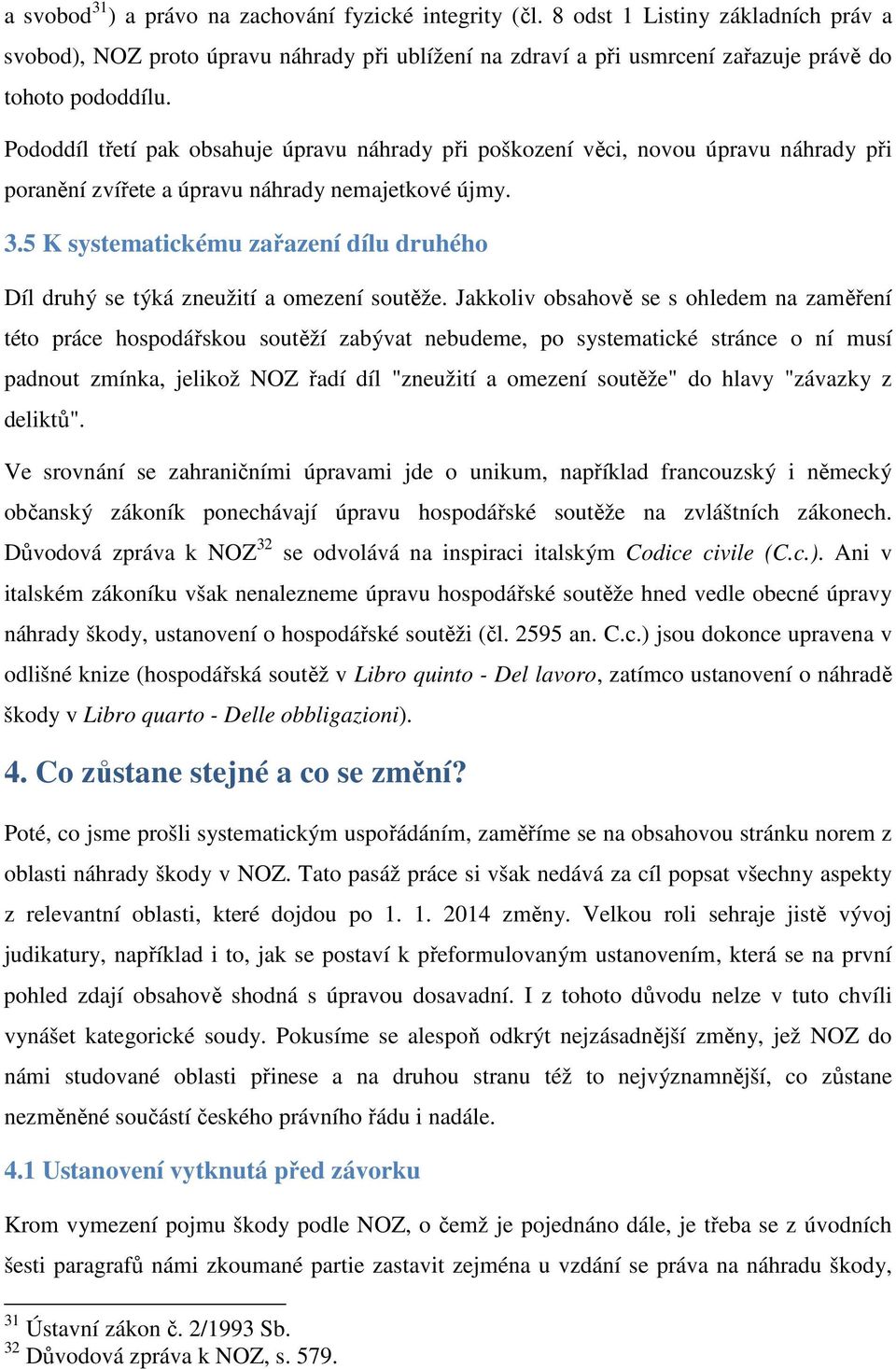 a svobod$^{31}$) a právo na zachování fyzické integrity (čl. 8 odst 1 Listiny základních práv a svobod), NOZ proto úpravu náhrady při ublížení na zdraví a při usmrcení zařazuje právě do tohoto pododdílu.

Pododdíl třetí pak obsahuje úpravu náhrady při poškození věci, novou úpravu náhrady při poranění zvířete a úpravu náhrady nemajetkové újmy.

3.5 K systematickému zařazení dílu druhého

Díl druhý se týká zneužití a omezení soutěže. Jakkoliv obsahově se s ohledem na zaměření této práce hospodářskou soutěží zabývat nebudeme, po systematické stránce o ní musí padnout zmínka, jelikož NOZ řadí díl "zneužití a omezení soutěže" do hlavy "závazky z deliktů".

Ve srovnání se zahraničními úpravami jde o unikum, například francouzský i německý občanský zákoník ponechávají úpravu hospodářské soutěže na zvláštních zákonech. Důvodová zpráva k NOZ$^{32}$ se odvolává na inspiraci italským Codice civile (C.c.). Ani v italském zákoníku však nenalezneme úpravu hospodářské soutěže hned vedle obecné úpravy náhrady škody, ustanovení o hospodářské soutěži (čl. 2595 an. C.c.) jsou dokonce upravena v odlišné knize (hospodářská soutěž v Libro quinto - Del lavoro, zatímco ustanovení o náhradě škody v Libro quarto - Delle obbligazioni).

4. Co zůstane stejné a co se změní?

Poté, co jsme prošli systematickým uspořádáním, zaměříme se na obsahovou stránku norem z oblasti náhrady škody v NOZ. Tato pasáž práce si však nedává za cíl popsat všechny aspekty z relevantní oblasti, které dojdou po 1. 1. 2014 změny. Velkou roli sehraje jistě vývoj judikatury, například i to, jak se postaví k přeformulovaným ustanovením, která se na první pohled zdají obsahově shodná s úpravou dosavadní. I z tohoto důvodu nelze v tuto chvíli vynášet kategorické soudy. Pokusíme se alespoň odkrýt nejzásadnější změny, jež NOZ do námi studované oblasti přinese a na druhou stranu též to nejvýznamnější, co zůstane nezměněné součástí českého právního řádu i nadále.

4.1 Ustanovení vytknutá před závorku

Krom vymezení pojmu škody podle NOZ, o čemž je pojednáno dále, je třeba se z úvodních šesti paragrafů námi zkoumané partie zastavit zejména u vzdání se práva na náhradu škody,

$^{31}$ Ústavní zákon č. 2/1993 Sb.
$^{32}$ Důvodová zpráva k NOZ, s. 579.